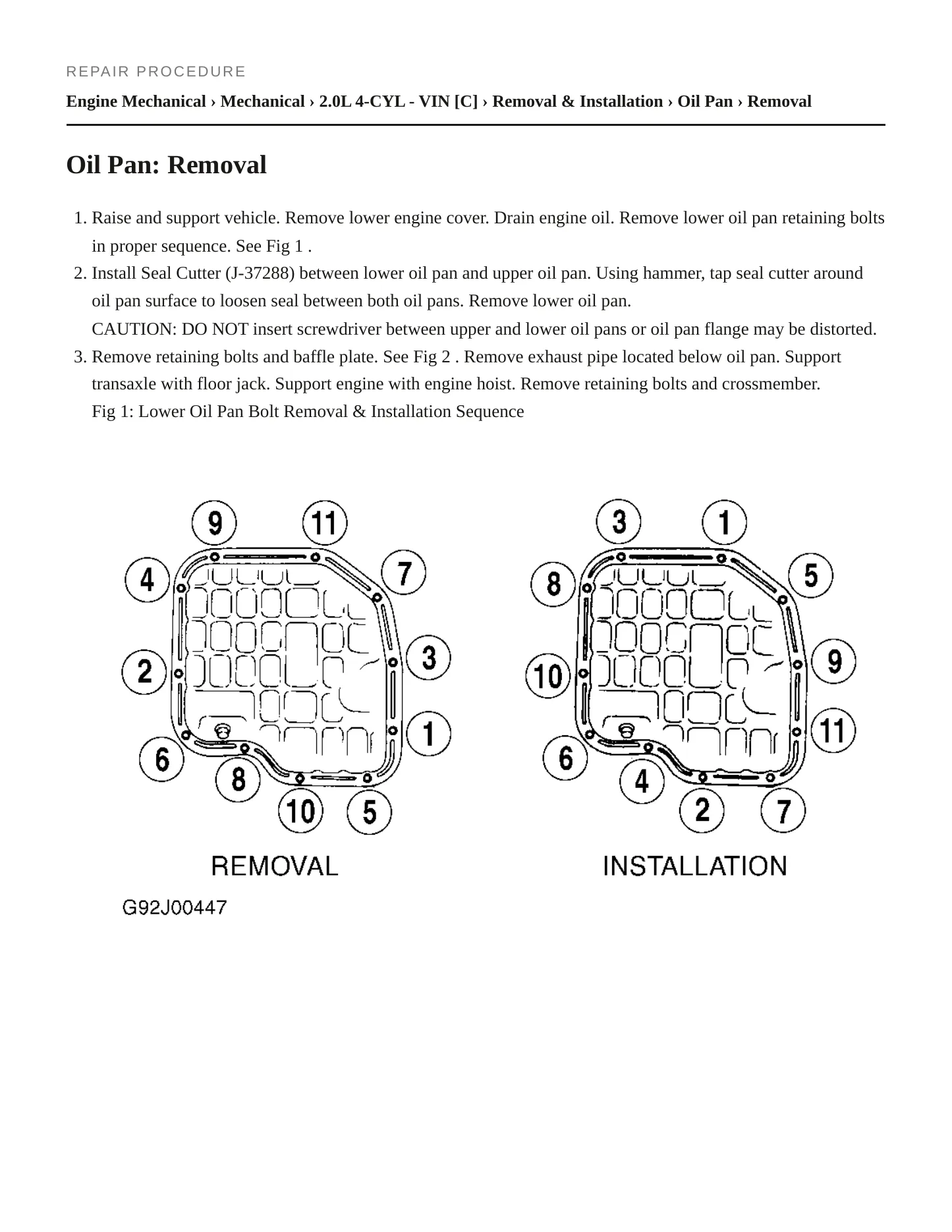 REPAIR PROCEDURE

Engine Mechanical › Mechanical › 2.0L 4-CYL - VIN [C] › Removal & Installation › Oil Pan › Removal

Oil Pan: Removal

1. Raise and support vehicle. Remove lower engine cover. Drain engine oil. Remove lower oil pan retaining bolts in proper sequence. See Fig 1 .
2. Install Seal Cutter (J-37288) between lower oil pan and upper oil pan. Using hammer, tap seal cutter around oil pan surface to loosen seal between both oil pans. Remove lower oil pan.
CAUTION: DO NOT insert screwdriver between upper and lower oil pans or oil pan flange may be distorted.
3. Remove retaining bolts and baffle plate. See Fig 2 . Remove exhaust pipe located below oil pan. Support transaxle with floor jack. Support engine with engine hoist. Remove retaining bolts and crossmember.
Fig 1: Lower Oil Pan Bolt Removal & Installation Sequence

9 11 4 7 2 3 1 6 8 10 5

REMOVAL

3 1 8 5 10 9 11 6 4 2 7

INSTALLATION

G92J00447